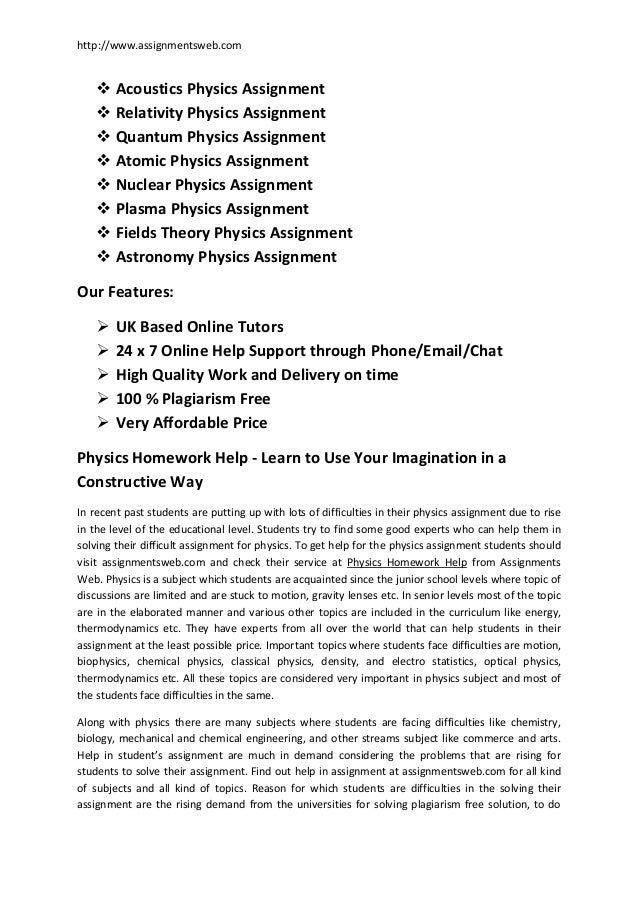 http://www.assignmentsweb.com

❖ Acoustics Physics Assignment
❖ Relativity Physics Assignment
❖ Quantum Physics Assignment
❖ Atomic Physics Assignment
❖ Nuclear Physics Assignment
❖ Plasma Physics Assignment
❖ Fields Theory Physics Assignment
❖ Astronomy Physics Assignment

Our Features:

➢ UK Based Online Tutors
➢ 24 x 7 Online Help Support through Phone/Email/Chat
➢ High Quality Work and Delivery on time
➢ 100 % Plagiarism Free
➢ Very Affordable Price

Physics Homework Help - Learn to Use Your Imagination in a Constructive Way

In recent past students are putting up with lots of difficulties in their physics assignment due to rise in the level of the educational level. Students try to find some good experts who can help them in solving their difficult assignment for physics. To get help for the physics assignment students should visit assignmentsweb.com and check their service at Physics Homework Help from Assignments Web. Physics is a subject which students are acquainted since the junior school levels where topic of discussions are limited and are stuck to motion, gravity lenses etc. In senior levels most of the topic are in the elaborated manner and various other topics are included in the curriculum like energy, thermodynamics etc. They have experts from all over the world that can help students in their assignment at the least possible price. Important topics where students face difficulties are motion, biophysics, chemical physics, classical physics, density, and electro statistics, optical physics, thermodynamics etc. All these topics are considered very important in physics subject and most of the students face difficulties in the same.

Along with physics there are many subjects where students are facing difficulties like chemistry, biology, mechanical and chemical engineering, and other streams subject like commerce and arts. Help in student's assignment are much in demand considering the problems that are rising for students to solve their assignment. Find out help in assignment at assignmentsweb.com for all kind of subjects and all kind of topics. Reason for which students are difficulties in the solving their assignment are the rising demand from the universities for solving plagiarism free solution, to do